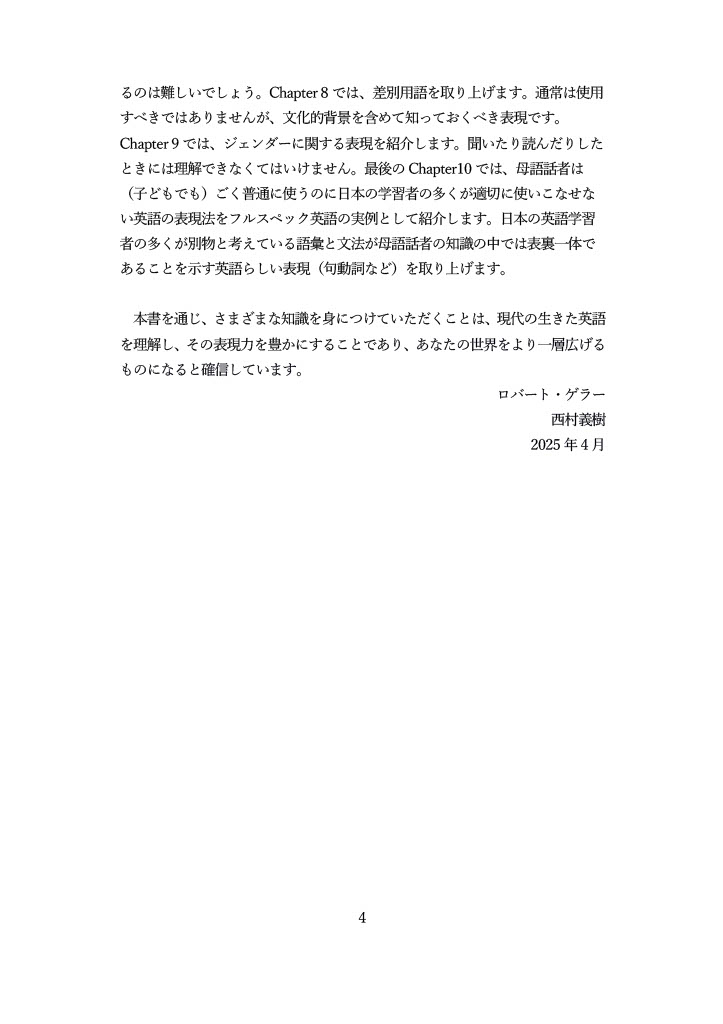 るのは難しいでしょう。Chapter 8 では、差別用語を取り上げます。通常は使用すべきではありませんが、文化的背景を含めて知っておくべき表現です。Chapter 9 では、ジェンダーに関する表現を紹介します。聞いたり読んだりしたときには理解できなくてはいけません。最後の Chapter10 では、母語話者は（子どもでも）ごく普通に使うのに日本の学習者の多くが適切に使いこなせない英語の表現法をフルスペック英語の実例として紹介します。日本の英語学習者の多くが別物と考えている語彙と文法が母語話者の知識の中では表裏一体であることを示す英語らしい表現（句動詞など）を取り上げます。

本書を通じ、さまざまな知識を身につけていただくことは、現代の生きた英語を理解し、その表現力を豊かにすることであり、あなたの世界をより一層広げるものになると確信しています。

ロバート・ゲラー
西村義樹
2025 年 4 月

4